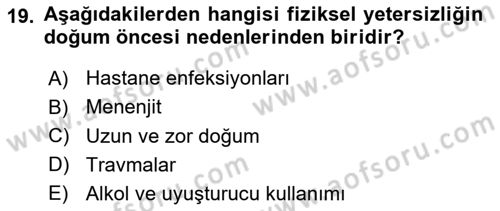 19. Aşağıdakilerden hangisi fiziksel yetersizliğin doğum öncesi nedenlerinden biridir?

A) Hastane enfeksiyonları
B) Menenjit
C) Uzun ve zor doğum
D) Travmalar
E) Alkol ve uyuşturucu kullanımı

www.aofsoru.com
www.aofsoru.com
www.aofsoru.com
www.aofsoru.com